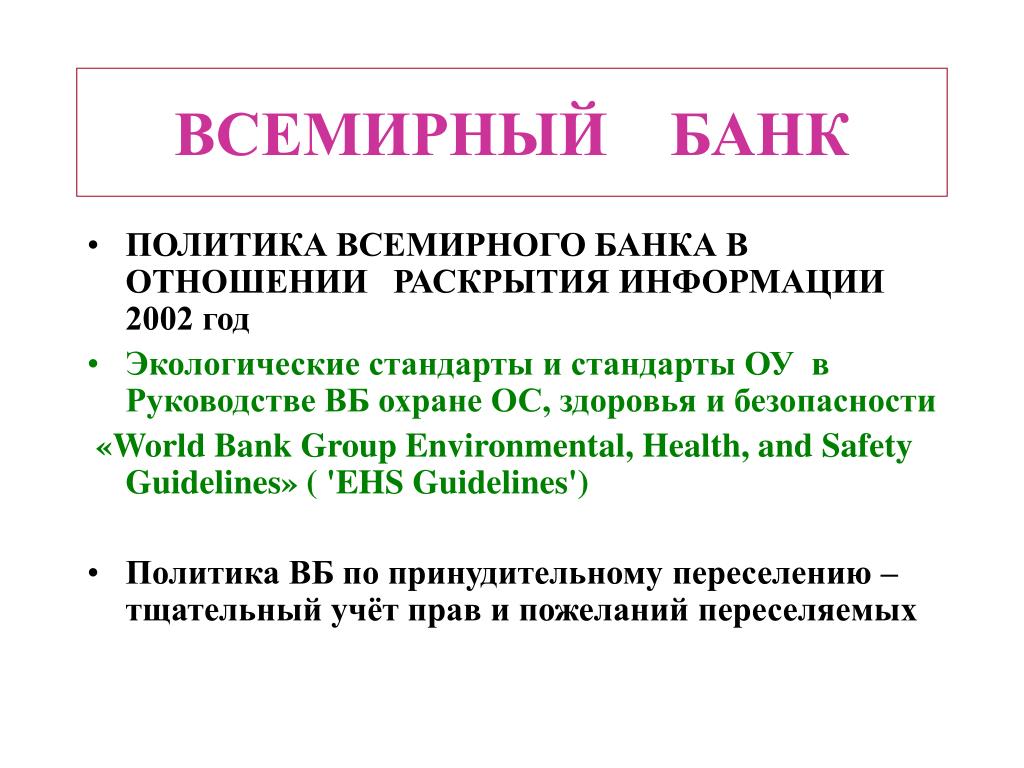 ВСЕМИРНЫЙ БАНК

• ПОЛИТИКА ВСЕМИРНОГО БАНКА В ОТНОШЕНИИ РАСКРЫТИЯ ИНФОРМАЦИИ 2002 год

• Экологические стандарты и стандарты ОУ в Руководстве ВБ охране ОС, здоровья и безопасности «World Bank Group Environmental, Health, and Safety Guidelines» ( 'EHS Guidelines')

• Политика ВБ по принудительному переселению – тщательный учёт прав и пожеланий переселяемых